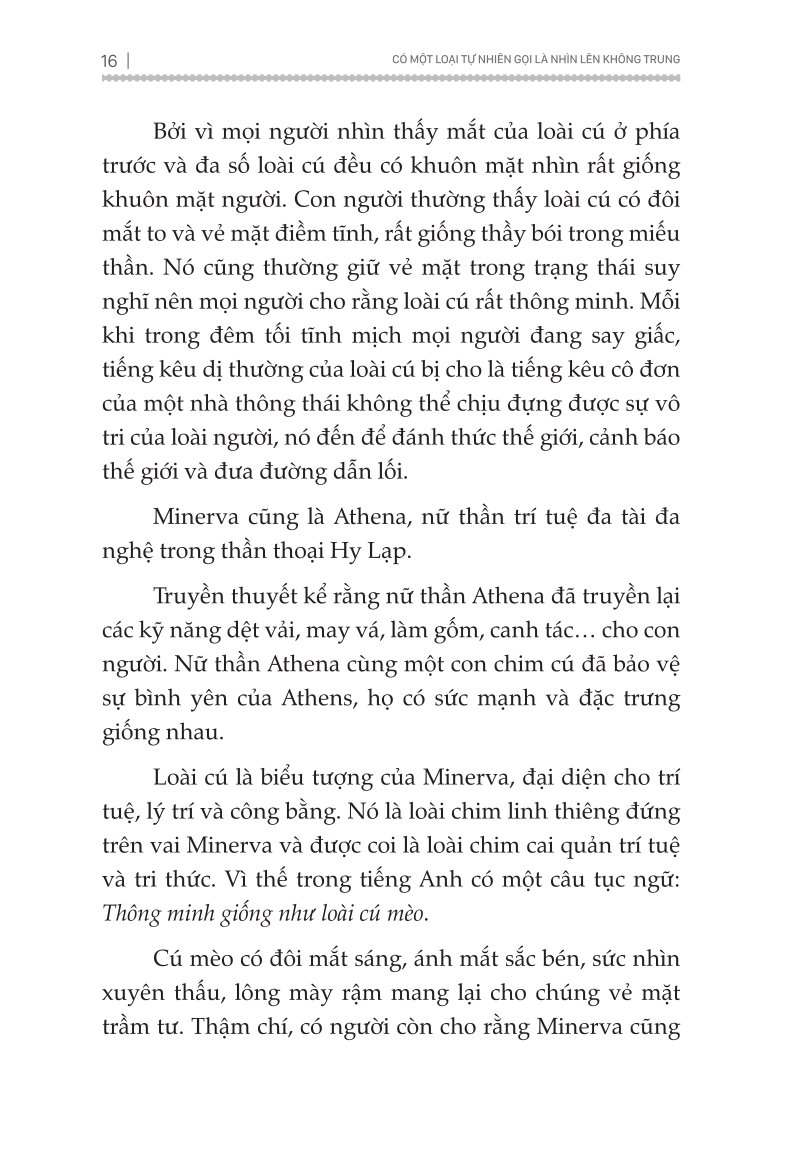 16 | CÓ MỘT LOẠI TỰ NHIÊN GỌI LÀ NHÌN LÊN KHÔNG TRUNG

Bởi vì mọi người nhìn thấy mắt của loài cú ở phía trước và đa số loài cú đều có khuôn mặt nhìn rất giống khuôn mặt người. Con người thường thấy loài cú có đôi mắt to và vẻ mặt điềm tĩnh, rất giống thầy bói trong miếu thần. Nó cũng thường giữ vẻ mặt trong trạng thái suy nghĩ nên mọi người cho rằng loài cú rất thông minh. Mỗi khi trong đêm tối tĩnh mịch mọi người đang say giấc, tiếng kêu dị thường của loài cú bị cho là tiếng kêu cô đơn của một nhà thông thái không thể chịu đựng được sự vô tri của loài người, nó đến để đánh thức thế giới, cảnh báo thế giới và đưa đường dẫn lối.

Minerva cũng là Athena, nữ thần trí tuệ đa tài đa nghệ trong thần thoại Hy Lạp.

Truyền thuyết kể rằng nữ thần Athena đã truyền lại các kỹ năng dệt vải, may vá, làm gốm, canh tác… cho con người. Nữ thần Athena cùng một con chim cú đã bảo vệ sự bình yên của Athens, họ có sức mạnh và đặc trưng giống nhau.

Loài cú là biểu tượng của Minerva, đại diện cho trí tuệ, lý trí và công bằng. Nó là loài chim linh thiêng đứng trên vai Minerva và được coi là loài chim cai quản trí tuệ và tri thức. Vì thế trong tiếng Anh có một câu tục ngữ: Thông minh giống như loài cú mèo.

Cú mèo có đôi mắt sáng, ánh mắt sắc bén, sức nhìn xuyên thấu, lông mày rậm mang lại cho chúng vẻ mặt trầm tư. Thậm chí, có người còn cho rằng Minerva cũng